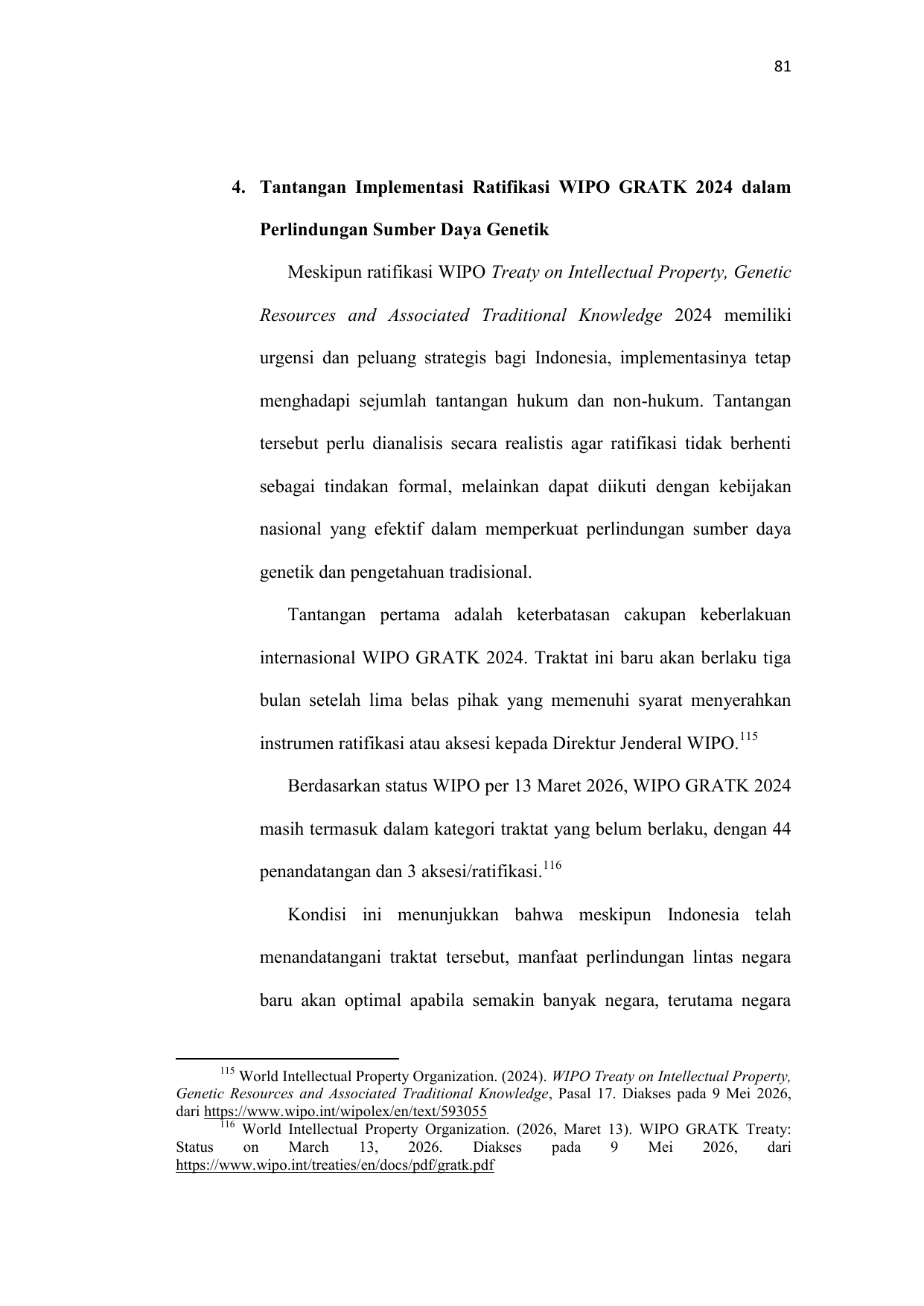 81

4. Tantangan Implementasi Ratifikasi WIPO GRATK 2024 dalam Perlindungan Sumber Daya Genetik

Meskipun ratifikasi WIPO Treaty on Intellectual Property, Genetic Resources and Associated Traditional Knowledge 2024 memiliki urgensi dan peluang strategis bagi Indonesia, implementasinya tetap menghadapi sejumlah tantangan hukum dan non-hukum. Tantangan tersebut perlu dianalisis secara realistis agar ratifikasi tidak berhenti sebagai tindakan formal, melainkan dapat diikuti dengan kebijakan nasional yang efektif dalam memperkuat perlindungan sumber daya genetik dan pengetahuan tradisional.

Tantangan pertama adalah keterbatasan cakupan keberlakuan internasional WIPO GRATK 2024. Traktat ini baru akan berlaku tiga bulan setelah lima belas pihak yang memenuhi syarat menyerahkan instrumen ratifikasi atau aksesi kepada Direktur Jenderal WIPO.$^{115}$

Berdasarkan status WIPO per 13 Maret 2026, WIPO GRATK 2024 masih termasuk dalam kategori traktat yang belum berlaku, dengan 44 penandatangan dan 3 aksesi/ratifikasi.$^{116}$

Kondisi ini menunjukkan bahwa meskipun Indonesia telah menandatangani traktat tersebut, manfaat perlindungan lintas negara baru akan optimal apabila semakin banyak negara, terutama negara

$^{115}$ World Intellectual Property Organization. (2024). WIPO Treaty on Intellectual Property, Genetic Resources and Associated Traditional Knowledge, Pasal 17. Diakses pada 9 Mei 2026, dari https://www.wipo.int/wipolex/en/text/593055
$^{116}$ World Intellectual Property Organization. (2026, Maret 13). WIPO GRATK Treaty: Status on March 13, 2026. Diakses pada 9 Mei 2026, dari https://www.wipo.int/treaties/en/docs/pdf/gratk.pdf